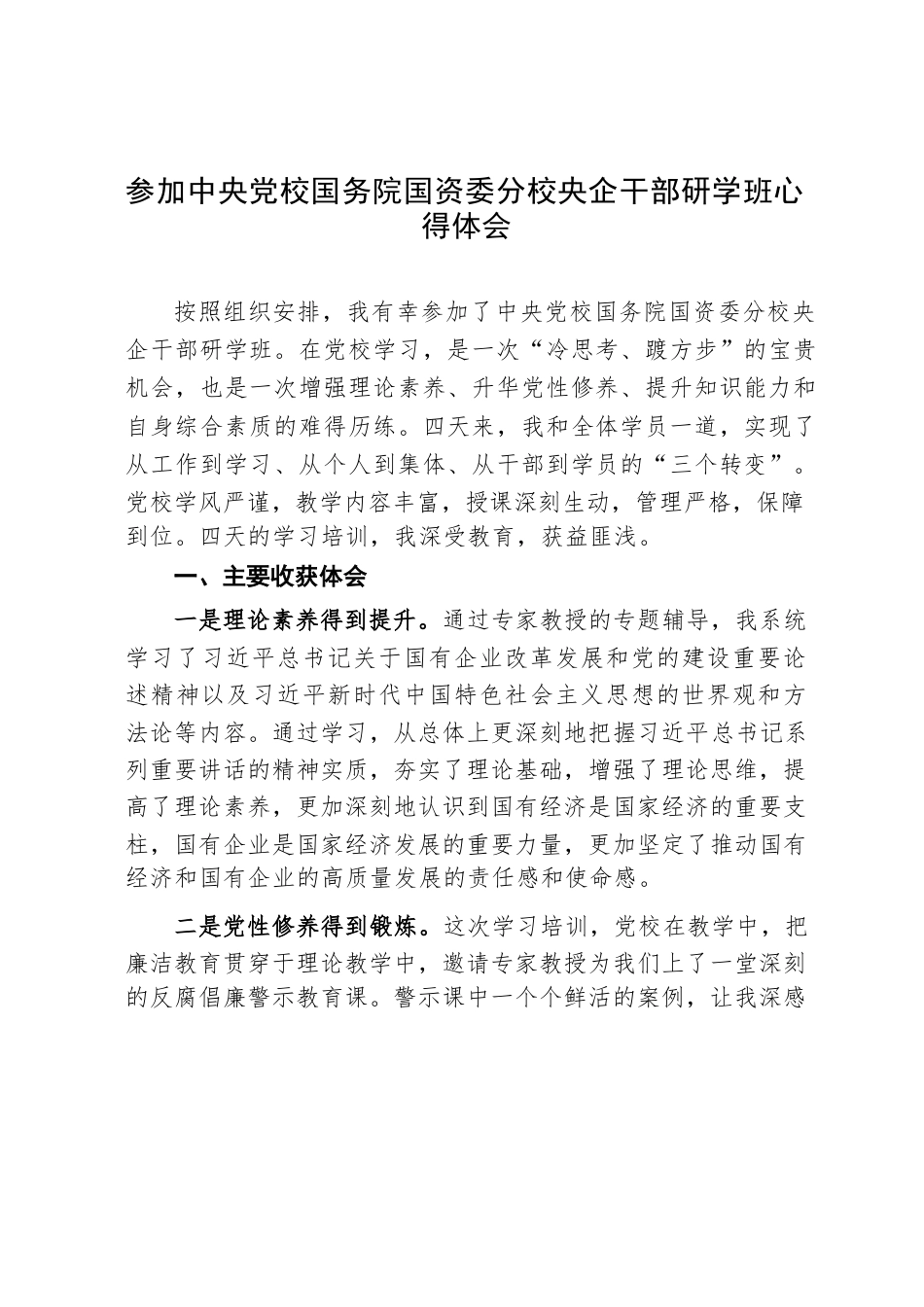 参加中央党校国务院国资委分校央企干部研学班心得体会

按照组织安排，我有幸参加了中央党校国务院国资委分校央企干部研学班。在党校学习，是一次“冷思考、踱方步”的宝贵机会，也是一次增强理论素养、升华党性修养、提升知识能力和自身综合素质的难得历练。四天来，我和全体学员一道，实现了从工作到学习、从个人到集体、从干部到学员的“三个转变”。党校学风严谨，教学内容丰富，授课深刻生动，管理严格，保障到位。四天的学习培训，我深受教育，获益匪浅。

一、主要收获体会

一是理论素养得到提升。通过专家教授的专题辅导，我系统学习了习近平总书记关于国有企业改革发展和党的建设重要论述精神以及习近平新时代中国特色社会主义思想的世界观和方法论等内容。通过学习，从总体上更深刻地把握习近平总书记系列重要讲话的精神实质，夯实了理论基础，增强了理论思维，提高了理论素养，更加深刻地认识到国有经济是国家经济的重要支柱，国有企业是国家经济发展的重要力量，更加坚定了推动国有经济和国有企业的高质量发展的责任感和使命感。

二是党性修养得到锻炼。这次学习培训，党校在教学中，把廉洁教育贯穿于理论教学中，邀请专家教授为我们上了一堂深刻的反腐倡廉警示教育课。警示课中一个个鲜活的案例，让我深感